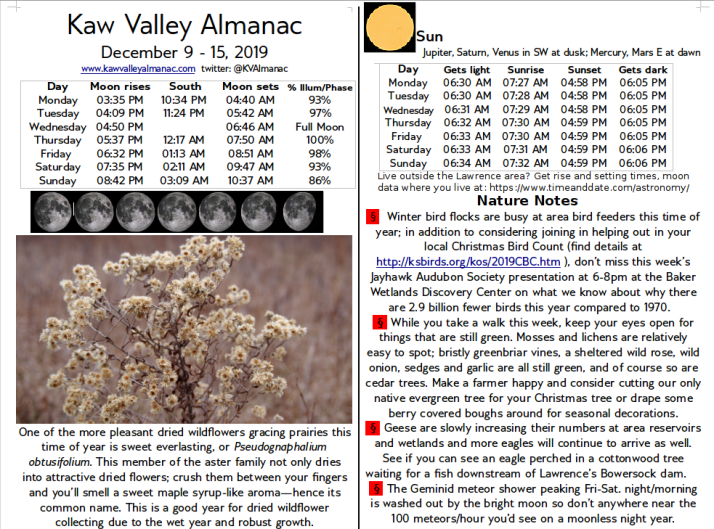 Kaw Valley Almanac

December 9 - 15, 2019

www.kawvalleyalmanac.com twitter: @KVAlmanac

| Day | Moon rises | South | Moon sets | % Illum/Phase |
|---|---|---|---|---|
| Monday | 03:35 PM | 10:34 PM | 04:40 AM | 93% |
| Tuesday | 04:09 PM | 11:24 PM | 05:42 AM | 97% |
| Wednesday | 04:50 PM | | 06:46 AM | Full Moon |
| Thursday | 05:37 PM | 12:17 AM | 07:50 AM | 100% |
| Friday | 06:32 PM | 01:13 AM | 08:51 AM | 98% |
| Saturday | 07:35 PM | 02:11 AM | 09:47 AM | 93% |
| Sunday | 08:42 PM | 03:09 AM | 10:37 AM | 86% |

One of the more pleasant dried wildflowers gracing prairies this time of year is sweet everlasting, or Pseudognaphalium obtusifolium. This member of the aster family not only dries into attractive dried flowers; crush them between your fingers and you'll smell a sweet maple syrup-like aroma—hence its common name. This is a good year for dried wildflower collecting due to the wet year and robust growth.

Sun

Jupiter, Saturn, Venus in SW at dusk; Mercury, Mars E at dawn

| Day | Gets light | Sunrise | Sunset | Gets dark |
|---|---|---|---|---|
| Monday | 06:30 AM | 07:27 AM | 04:58 PM | 06:05 PM |
| Tuesday | 06:30 AM | 07:28 AM | 04:58 PM | 06:05 PM |
| Wednesday | 06:31 AM | 07:29 AM | 04:58 PM | 06:05 PM |
| Thursday | 06:32 AM | 07:30 AM | 04:59 PM | 06:05 PM |
| Friday | 06:33 AM | 07:30 AM | 04:59 PM | 06:05 PM |
| Saturday | 06:33 AM | 07:31 AM | 04:59 PM | 06:06 PM |
| Sunday | 06:34 AM | 07:32 AM | 04:59 PM | 06:06 PM |

Live outside the Lawrence area? Get rise and setting times, moon data where you live at: https://www.timeanddate.com/astronomy/

Nature Notes

§ Winter bird flocks are busy at area bird feeders this time of year; in addition to considering joining in helping out in your local Christmas Bird Count (find details at http://ksbirds.org/kos/2019CBC.htm ), don't miss this week's Jayhawk Audubon Society presentation at 6-8pm at the Baker Wetlands Discovery Center on what we know about why there are 2.9 billion fewer birds this year compared to 1970.

§ While you take a walk this week, keep your eyes open for things that are still green. Mosses and lichens are relatively easy to spot; bristly greenbriar vines, a sheltered wild rose, wild onion, sedges and garlic are all still green, and of course so are cedar trees. Make a farmer happy and consider cutting our only native evergreen tree for your Christmas tree or drape some berry covered boughs around for seasonal decorations.

§ Geese are slowly increasing their numbers at area reservoirs and wetlands and more eagles will continue to arrive as well. See if you can see an eagle perched in a cottonwood tree waiting for a fish downstream of Lawrence's Bowersock dam.

§ The Geminid meteor shower peaking Fri-Sat. night/morning is washed out by the bright moon so don't anywhere near the 100 meteors/hour you'd see on a moonless night year.